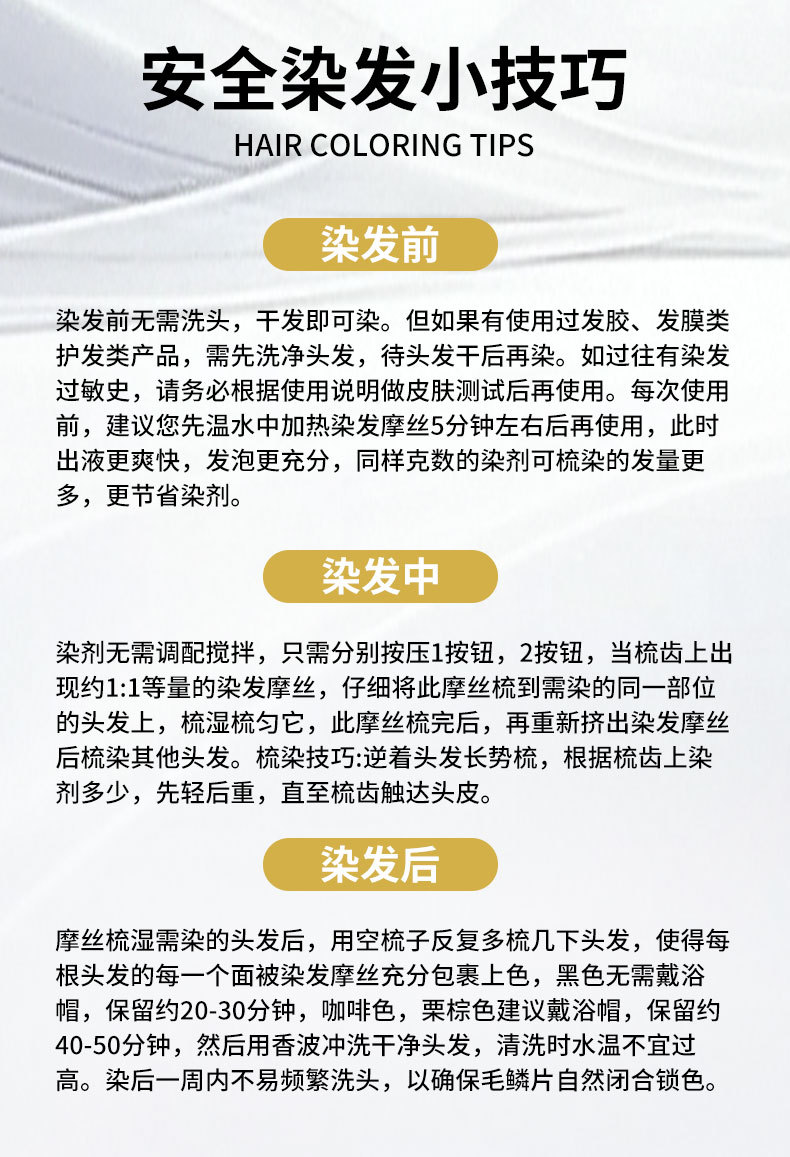 安全染发小技巧

HAIR COLORING TIPS

染发前

染发前无需洗头，干发即可染。但如果有使用过发胶、发膜类护发类产品，需先洗净头发，待头发干后再染。如过往有染发过敏史，请务必根据使用说明做皮肤测试后再使用。每次使用前，建议您先温水中加热染发摩丝5分钟左右后再使用，此时出液更爽快，发泡更充分，同样克数的染剂可梳染的发量更多，更节省染剂。

染发中

染剂无需调配搅拌，只需分别按压1按钮，2按钮，当梳齿上出现约1:1等量的染发摩丝，仔细将此摩丝梳到需染的同一部位的头发上，梳湿梳匀它，此摩丝梳完后，再重新挤出染发摩丝后梳染其他头发。梳染技巧:逆着头发长势梳，根据梳齿上染剂多少，先轻后重，直至梳齿触达头皮。

染发后

摩丝梳湿需染的头发后，用空梳子反复多梳几下头发，使得每根头发的每一个面被染发摩丝充分包裹上色，黑色无需戴浴帽，保留约20-30分钟，咖啡色，栗棕色建议戴浴帽，保留约40-50分钟，然后用香波冲洗干净头发，清洗时水温不宜过高。染后一周内不易频繁洗头，以确保毛鳞片自然闭合锁色。